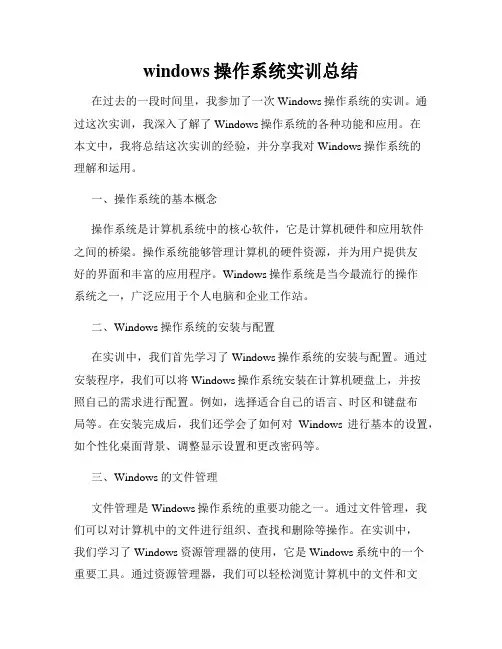 windows 操作系统实训总结

在过去的一段时间里，我参加了一次 Windows 操作系统的实训。通过这次实训，我深入了解了 Windows 操作系统的各种功能和应用。在本文中，我将总结这次实训的经验，并分享我对 Windows 操作系统的理解和运用。

一、操作系统的基本概念

操作系统是计算机系统中的核心软件，它是计算机硬件和应用软件之间的桥梁。操作系统能够管理计算机的硬件资源，并为用户提供友好的界面和丰富的应用程序。Windows 操作系统是当今最流行的操作系统之一，广泛应用于个人电脑和企业工作站。

二、Windows 操作系统的安装与配置

在实训中，我们首先学习了 Windows 操作系统的安装与配置。通过安装程序，我们可以将 Windows 操作系统安装在计算机硬盘上，并按照自己的需求进行配置。例如，选择适合自己的语言、时区和键盘布局等。在安装完成后，我们还学会了如何对 Windows 进行基本的设置，如个性化桌面背景、调整显示设置和更改密码等。

三、Windows 的文件管理

文件管理是 Windows 操作系统的重要功能之一。通过文件管理，我们可以对计算机中的文件进行组织、查找和删除等操作。在实训中，我们学习了 Windows 资源管理器的使用，它是 Windows 系统中的一个重要工具。通过资源管理器，我们可以轻松浏览计算机中的文件和文